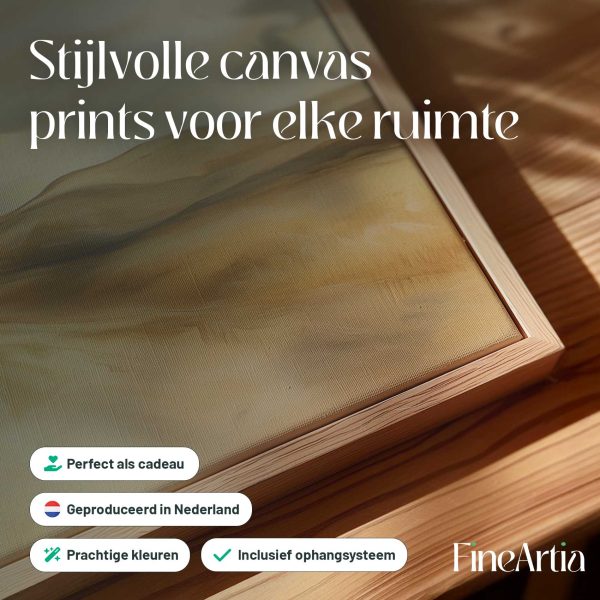 Stijlvolle canvas prints voor elke ruimte

Perfect als cadeau

Geproduceerd in Nederland

Prachtige kleuren

✓ Inclusief ophangsysteem

FineArtia